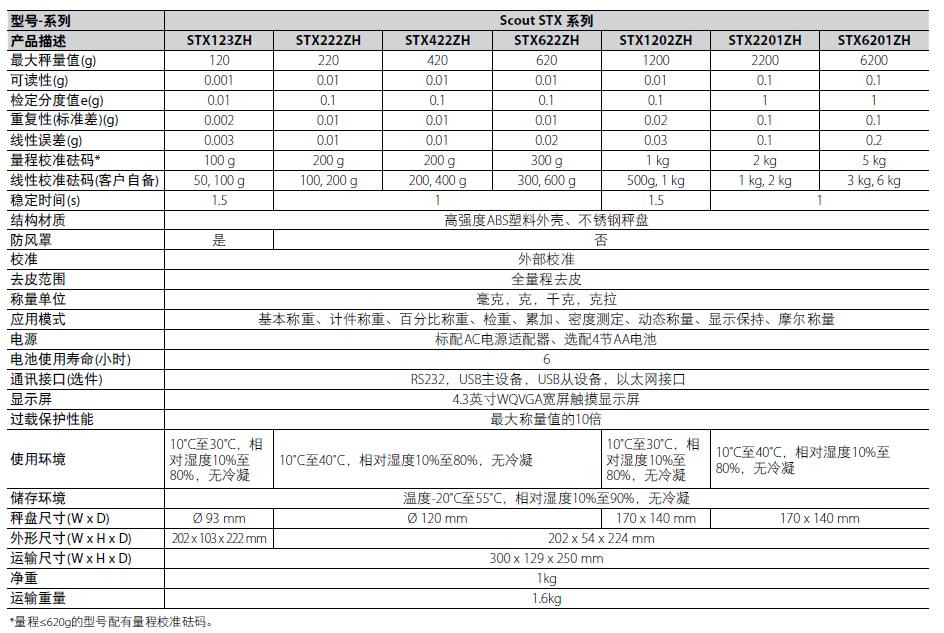 | 型号-系列 | Scout STX 系列 | | | | | | |
|---|---|---|---|---|---|---|---|
| 产品描述 | STX123ZH | STX222ZH | STX422ZH | STX622ZH | STX1202ZH | STX2201ZH | STX6201ZH |
| 最大秤量值(g) | 120 | 220 | 420 | 620 | 1200 | 2200 | 6200 |
| 可读性(g) | 0.001 | 0.01 | 0.01 | 0.01 | 0.01 | 0.1 | 0.1 |
| 检定分度值e(g) | 0.01 | 0.1 | 0.1 | 0.1 | 0.1 | 1 | 1 |
| 重复性(标准差)(g) | 0.002 | 0.01 | 0.01 | 0.01 | 0.02 | 0.1 | 0.1 |
| 线性误差(g) | 0.003 | 0.01 | 0.01 | 0.02 | 0.03 | 0.1 | 0.2 |
| 量程校准砝码* | 100 g | 200 g | 200 g | 300 g | 1 kg | 2 kg | 5 kg |
| 线性校准砝码(客户自备) | 50, 100 g | 100, 200 g | 200, 400 g | 300, 600 g | 500g, 1 kg | 1 kg, 2 kg | 3 kg, 6 kg |
| 稳定时间(s) | 1.5 | 1 | | | 1.5 | 1 | |
| 结构材质 | 高强度ABS塑料外壳、不锈钢秤盘 | | | | | | |
| 防风罩 | 是 | 否 | | | | | |
| 校准 | 外部校准 | | | | | | |
| 去皮范围 | 全量程去皮 | | | | | | |
| 称量单位 | 毫克，克，千克，克拉 | | | | | | |
| 应用模式 | 基本称重、计件称重、百分比称重、检重、累加、密度测定、动态称量、显示保持、摩尔称量 | | | | | | |
| 电源 | 标配AC电源适配器、选配4节AA电池 | | | | | | |
| 电池使用寿命(小时) | 6 | | | | | | |
| 通讯接口(选件) | RS232，USB主设备，USB从设备，以太网接口 | | | | | | |
| 显示屏 | 4.3英寸WQVGA宽屏触摸显示屏 | | | | | | |
| 过载保护性能 | 最大称量值的10倍 | | | | | | |
| 使用环境 | 10°C至30°C，相对湿度10%至80%，无冷凝 | 10°C至40°C，相对湿度10%至80%，无冷凝 | | | 10°C至30°C，相对湿度10%至80%，无冷凝 | 10°C至40°C，相对湿度10%至80%，无冷凝 | |
| 储存环境 | 温度-20°C至55°C，相对湿度10%至90%，无冷凝 | | | | | | |
| 秤盘尺寸(W x D) | Ø 93 mm | Ø 120 mm | | | 170 x 140 mm | 170 x 140 mm | |
| 外形尺寸(W x H x D) | 202 x 103 x 222 mm | 202 x 54 x 224 mm | | | | | |
| 运输尺寸(W x H x D) | 300 x 129 x 250 mm | | | | | | |
| 净重 | 1kg | | | | | | |
| 运输重量 | 1.6kg | | | | | | |

*量程≤620g的型号配有量程校准砝码。